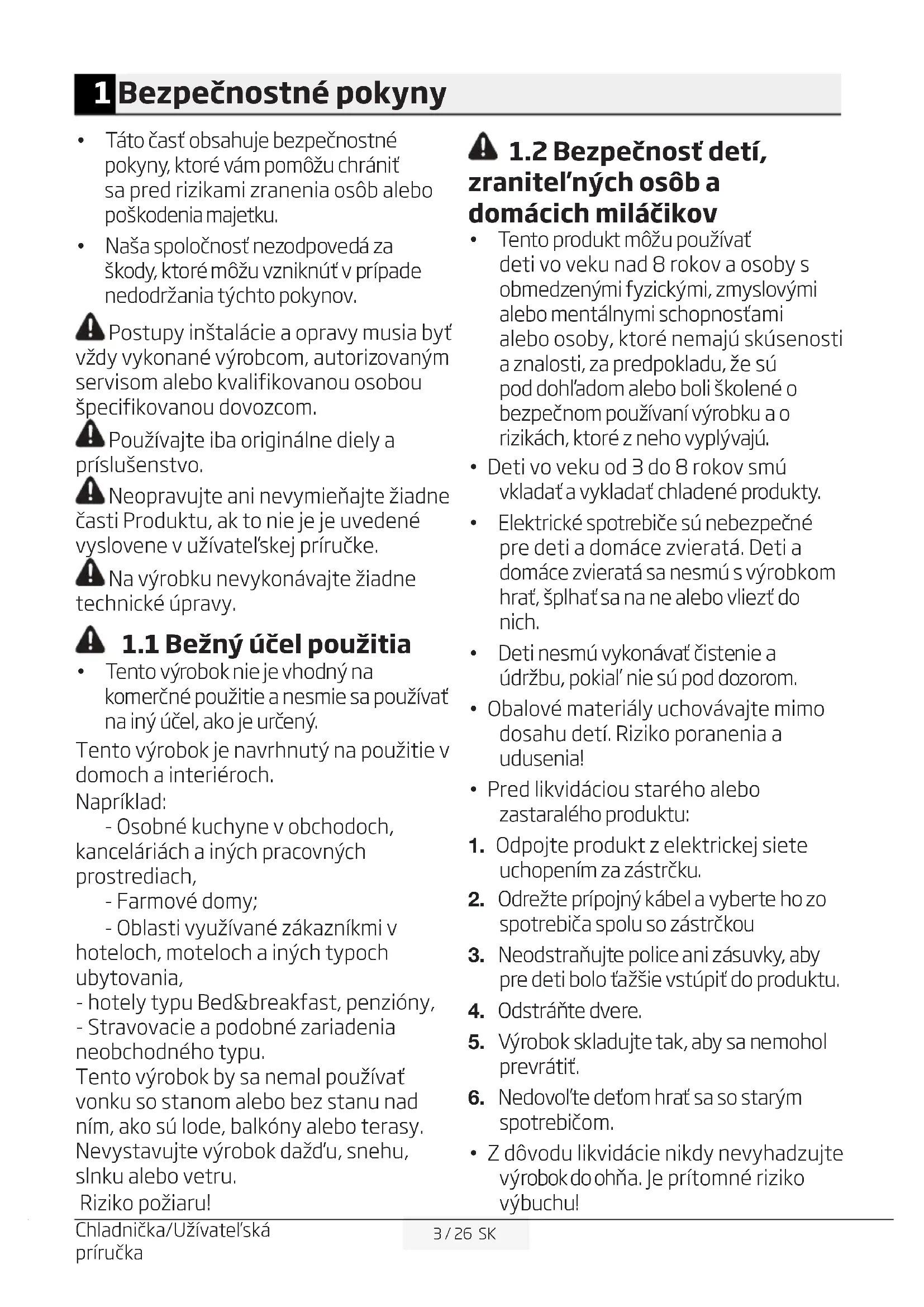 1 Bezpečnostné pokyny

• Táto časť obsahuje bezpečnostné pokyny, ktoré vám pomôžu chrániť sa pred rizikami zranenia osôb alebo poškodenia majetku.

• Naša spoločnosť nezodpovedá za škody, ktoré môžu vzniknúť v prípade nedodržania týchto pokynov.

Postupy inštalácie a opravy musia byť vždy vykonané výrobcom, autorizovaným servisom alebo kvalifikovanou osobou špecifikovanou dovozcom.

Používajte iba originálne diely a príslušenstvo.

Neopravujte ani nevymieňajte žiadne časti Produktu, ak to nie je je uvedené vyslovene v užívateľskej príručke.

Na výrobku nevykonávajte žiadne technické úpravy.

1.1 Bežný účel použitia

• Tento výrobok nie je vhodný na komerčné použitie a nesmie sa používať na iný účel, ako je určený.

Tento výrobok je navrhnutý na použitie v domoch a interiéroch.
Napríklad:
- Osobné kuchyne v obchodoch, kanceláriách a iných pracovných prostrediach,
- Farmové domy;
- Oblasti využívané zákazníkmi v hoteloch, moteloch a iných typoch ubytovania,
- hotely typu Bed&breakfast, penzióny,
- Stravovacie a podobné zariadenia neobchodného typu.
Tento výrobok by sa nemal používať vonku so stanom alebo bez stanu nad ním, ako sú lode, balkóny alebo terasy. Nevystavujte výrobok dažďu, snehu, slnku alebo vetru.
Riziko požiaru!

1.2 Bezpečnosť detí, zraniteľných osôb a domácich miláčikov

• Tento produkt môžu používať deti vo veku nad 8 rokov a osoby s obmedzenými fyzickými, zmyslovými alebo mentálnymi schopnosťami alebo osoby, ktoré nemajú skúsenosti a znalosti, za predpokladu, že sú pod dohľadom alebo boli školené o bezpečnom používaní výrobku a o rizikách, ktoré z neho vyplývajú.

• Deti vo veku od 3 do 8 rokov smú vkladať a vykladať chladené produkty.

• Elektrické spotrebiče sú nebezpečné pre deti a domáce zvieratá. Deti a domáce zvieratá sa nesmú s výrobkom hrať, šplhať sa na ne alebo vliezť do nich.

• Deti nesmú vykonávať čistenie a údržbu, pokiaľ nie sú pod dozorom.

• Obalové materiály uchovávajte mimo dosahu detí. Riziko poranenia a udusenia!

• Pred likvidáciou starého alebo zastaralého produktu:

1. Odpojte produkt z elektrickej siete uchopením za zástrčku.

2. Odrežte prípojný kábel a vyberte ho zo spotrebiča spolu so zástrčkou

3. Neodstraňujte police ani zásuvky, aby pre deti bolo ťažšie vstúpiť do produktu.

4. Odstráňte dvere.

5. Výrobok skladujte tak, aby sa nemohol prevrátiť.

6. Nedovoľte deťom hrať sa so starým spotrebičom.

• Z dôvodu likvidácie nikdy nevyhadzujte výrobok do ohňa. Je prítomné riziko výbuchu!

Chladnička/Užívateľská príručka

3 / 26 SK